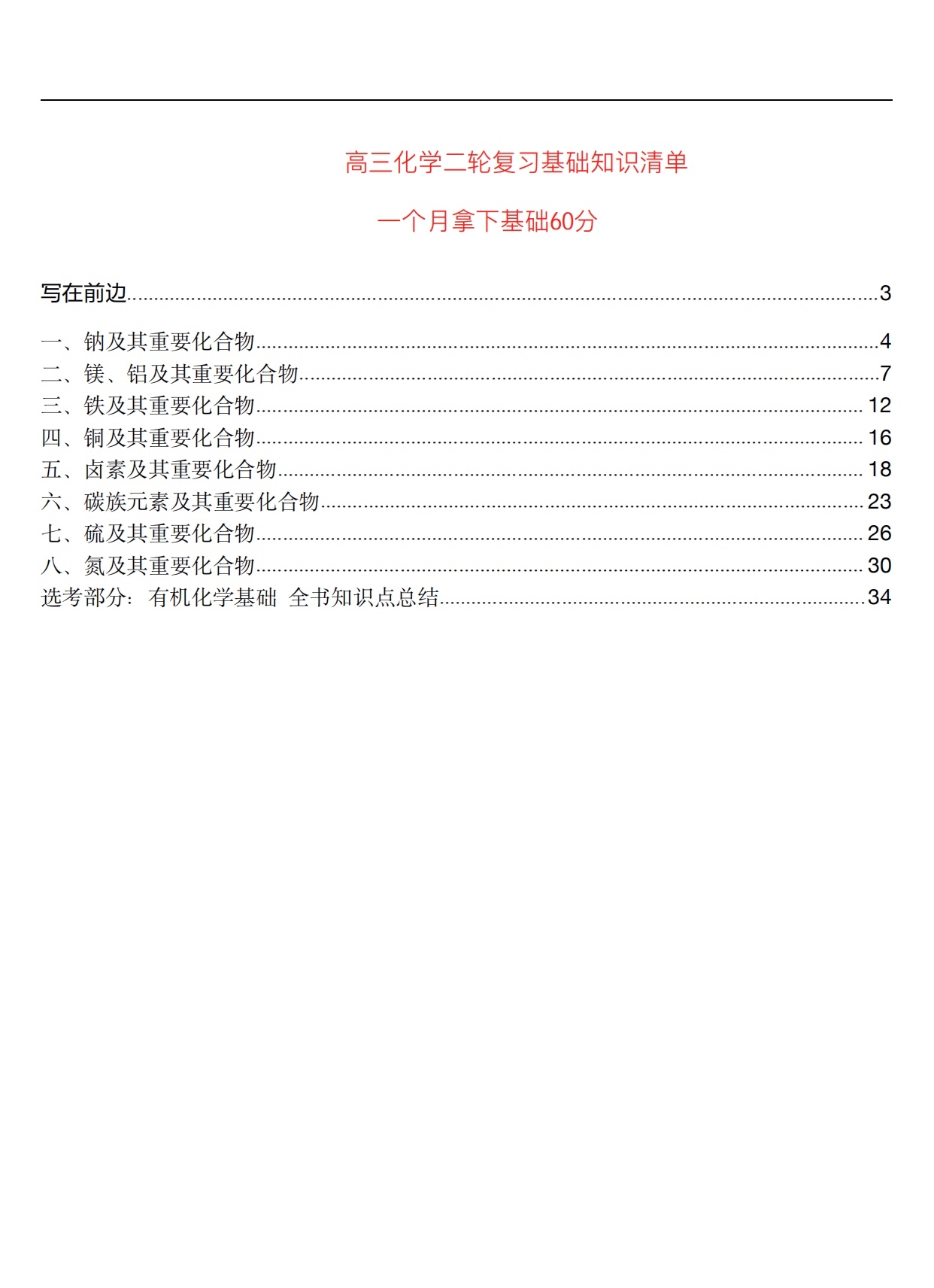 高三化学二轮复习基础知识清单

一个月拿下基础60分

写在前边......3

一、钠及其重要化合物......4
二、镁、铝及其重要化合物......7
三、铁及其重要化合物......12
四、铜及其重要化合物......16
五、卤素及其重要化合物......18
六、碳族元素及其重要化合物......23
七、硫及其重要化合物......26
八、氮及其重要化合物......30
选考部分：有机化学基础 全书知识点总结......34